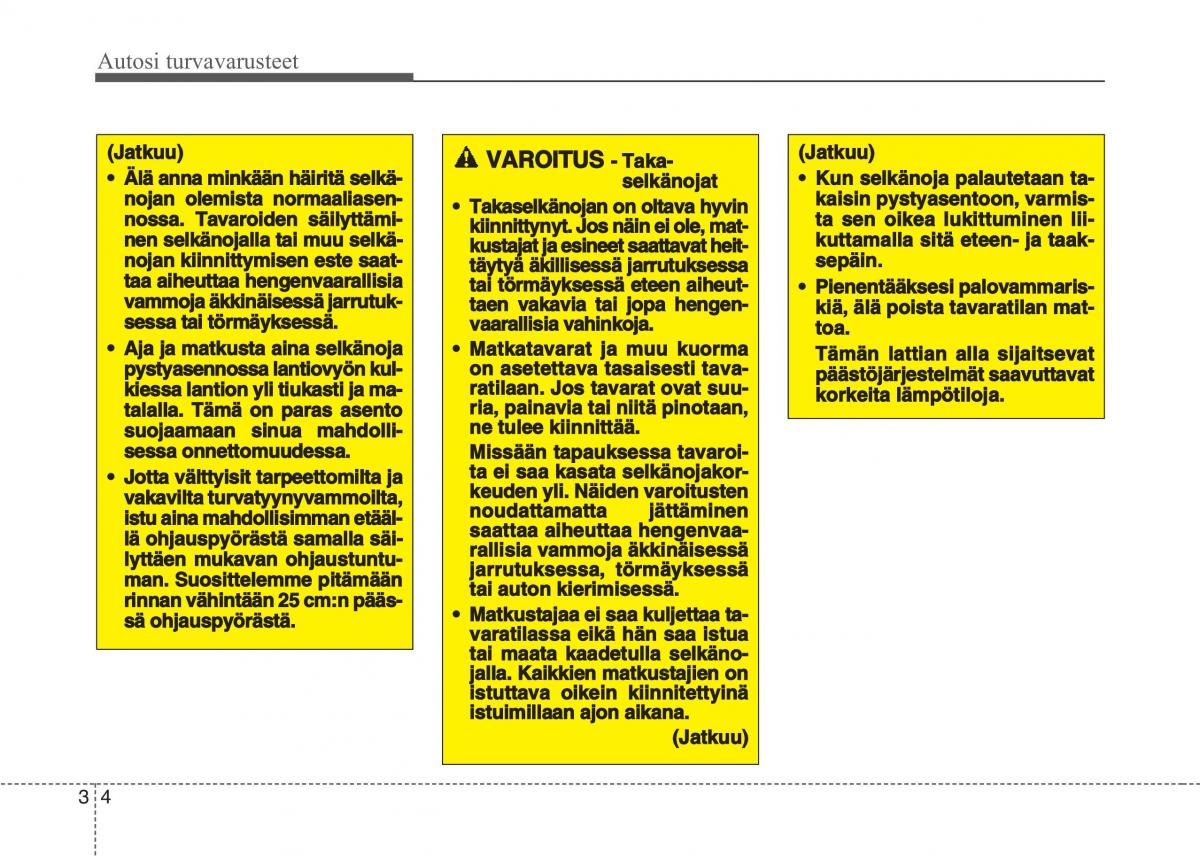 Autosi turvavarusteet

(Jatkuu)

• Älä anna minkään häiritä selkänojan olemista normaaliasennossa. Tavaroiden säilyttäminen selkänojalla tai muu selkänojan kiinnittymisen este saattaa aiheuttaa hengenvaarallisia vammoja äkkinäisessä jarrutuksessa tai törmäyksessä.

• Aja ja matkusta aina selkänoja pystyasennossa lantiovyön kulkiessa lantion yli tiukasti ja matalalla. Tämä on paras asento suojaamaan sinua mahdollisessa onnettomuudessa.

• Jotta välttyisit tarpeettomilta ja vakavilta turvatyynyvammoilta, istu aina mahdollisimman etäällä ohjauspyörästä samalla säilyttäen mukavan ohjaustuntuman. Suosittelemme pitämään rinnan vähintään 25 cm:n päässä ohjauspyörästä.

VAROITUS - Takaselkänojat

• Takaselkänojan on oltava hyvin kiinnittynyt. Jos näin ei ole, matkustajat ja esineet saattavat heittäytyä äkillisessä jarrutuksessa tai törmäyksessä eteen aiheuttaen vakavia tai jopa hengenvaarallisia vahinkoja.

• Matkatavarat ja muu kuorma on asetettava tasaisesti tavaratilaan. Jos tavarat ovat suuria, painavia tai niitä pinotaan, ne tulee kiinnittää.

Missään tapauksessa tavaroita ei saa kasata selkänojakorkeuden yli. Näiden varoitusten noudattamatta jättäminen saattaa aiheuttaa hengenvaarallisia vammoja äkkinäisessä jarrutuksessa, törmäyksessä tai auton kierimisessä.

• Matkustajaa ei saa kuljettaa tavaratilassa eikä hän saa istua tai maata kaadetulla selkänojalla. Kaikkien matkustajien on istuttava oikein kiinnitettyinä istuimillaan ajon aikana.

(Jatkuu)

(Jatkuu)

• Kun selkänoja palautetaan takaisin pystyasentoon, varmista sen oikea lukittuminen liikuttamalla sitä eteen- ja taaksepäin.

• Pienentääksesi palovammariskiä, älä poista tavaratilan mattoa.

Tämän lattian alla sijaitsevat päästöjärjestelmät saavuttavat korkeita lämpötiloja.

3 4